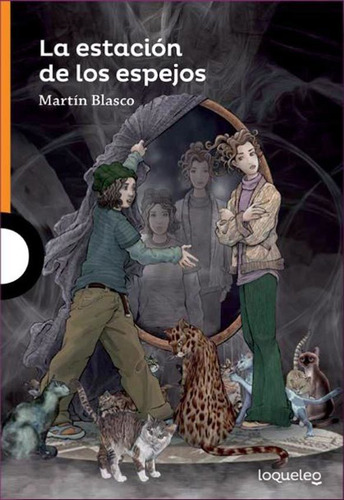 La estación de los espejos

Martín Blasco

loqueleo